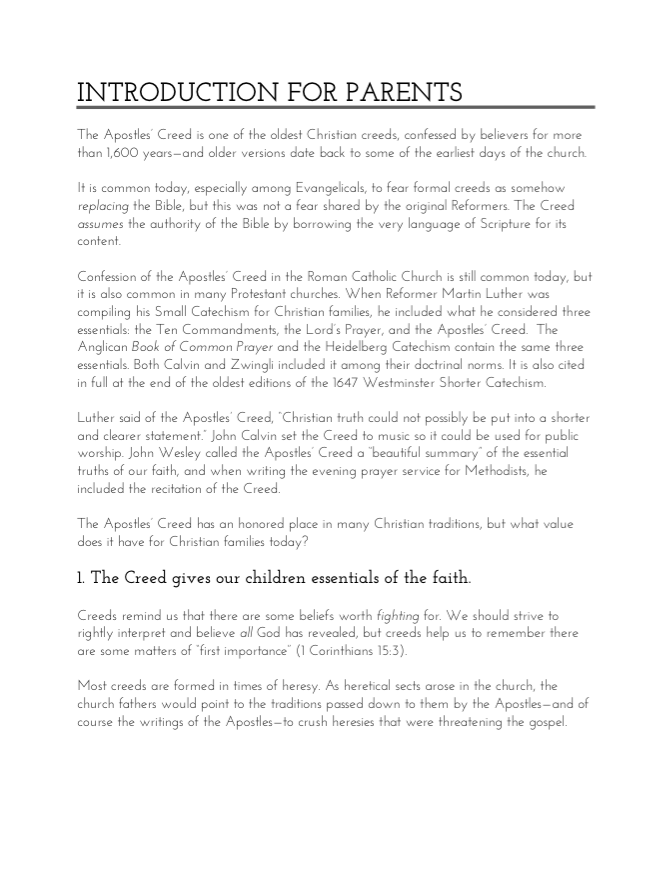 INTRODUCTION FOR PARENTS

The Apostles' Creed is one of the oldest Christian creeds, confessed by believers for more than 1,600 years—and older versions date back to some of the earliest days of the church.

It is common today, especially among Evangelicals, to fear formal creeds as somehow replacing the Bible, but this was not a fear shared by the original Reformers. The Creed assumes the authority of the Bible by borrowing the very language of Scripture for its content.

Confession of the Apostles' Creed in the Roman Catholic Church is still common today, but it is also common in many Protestant churches. When Reformer Martin Luther was compiling his Small Catechism for Christian families, he included what he considered three essentials: the Ten Commandments, the Lord's Prayer, and the Apostles' Creed. The Anglican Book of Common Prayer and the Heidelberg Catechism contain the same three essentials. Both Calvin and Zwingli included it among their doctrinal norms. It is also cited in full at the end of the oldest editions of the 1647 Westminster Shorter Catechism.

Luther said of the Apostles' Creed, "Christian truth could not possibly be put into a shorter and clearer statement." John Calvin set the Creed to music so it could be used for public worship. John Wesley called the Apostles' Creed a "beautiful summary" of the essential truths of our faith, and when writing the evening prayer service for Methodists, he included the recitation of the Creed.

The Apostles' Creed has an honored place in many Christian traditions, but what value does it have for Christian families today?

1. The Creed gives our children essentials of the faith.

Creeds remind us that there are some beliefs worth fighting for. We should strive to rightly interpret and believe all God has revealed, but creeds help us to remember there are some matters of "first importance" (1 Corinthians 15:3).

Most creeds are formed in times of heresy. As heretical sects arose in the church, the church fathers would point to the traditions passed down to them by the Apostles—and of course the writings of the Apostles—to crush heresies that were threatening the gospel.